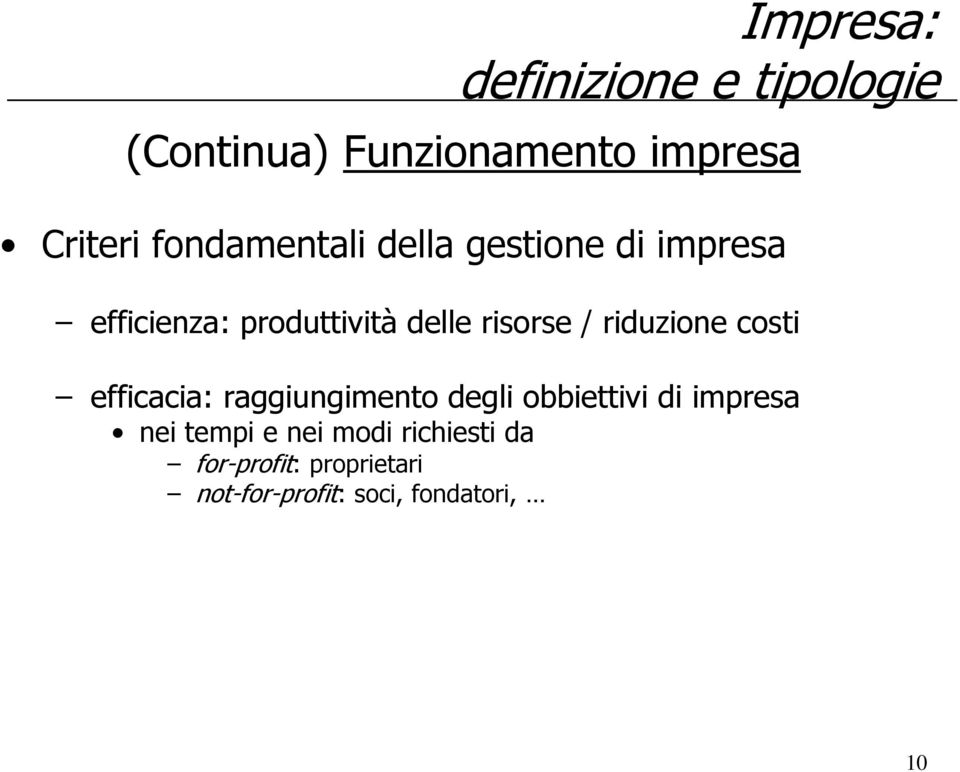 Impresa:
definizione e tipologie

(Continua) Funzionamento impresa

• Criteri fondamentali della gestione di impresa

– efficienza: produttività delle risorse / riduzione costi

– efficacia: raggiungimento degli obbiettivi di impresa
• nei tempi e nei modi richiesti da
– for-profit: proprietari
– not-for-profit: soci, fondatori, …

10